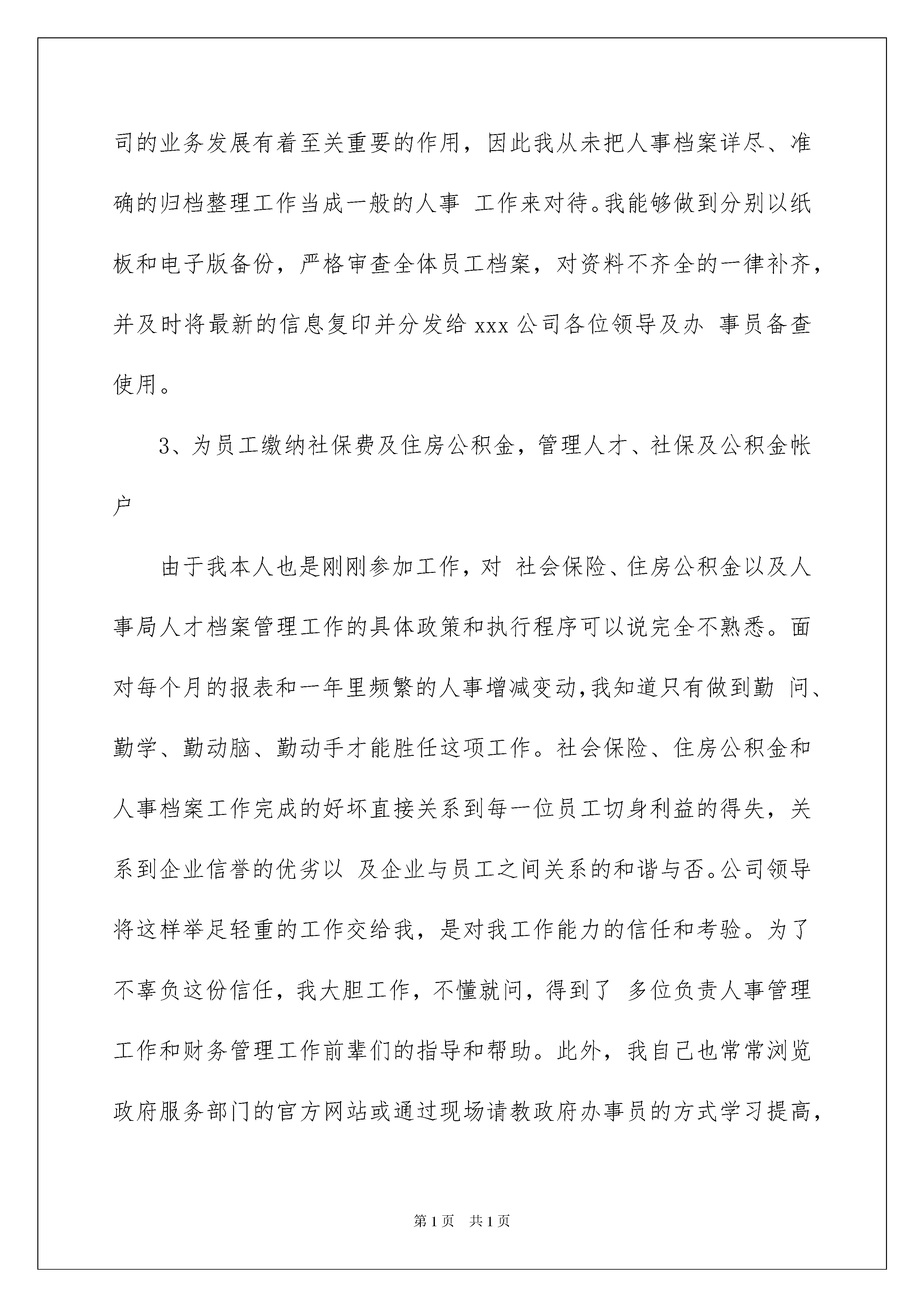 司的业务发展有着至关重要的作用，因此我从未把人事档案详尽、准确的归档整理工作当成一般的人事 工作来对待。我能够做到分别以纸板和电子版备份，严格审查全体员工档案，对资料不齐全的一律补齐，并及时将最新的信息复印并分发给 xxx 公司各位领导及办 事员备查使用。

3、为员工缴纳社保费及住房公积金，管理人才、社保及公积金帐户

由于我本人也是刚刚参加工作，对 社会保险、住房公积金以及人事局人才档案管理工作的具体政策和执行程序可以说完全不熟悉。面对每个月的报表和一年里频繁的人事增减变动，我知道只有做到勤 问、勤学、勤动脑、勤动手才能胜任这项工作。社会保险、住房公积金和人事档案工作完成的好坏直接关系到每一位员工切身利益的得失，关系到企业信誉的优劣以 及企业与员工之间关系的和谐与否。公司领导将这样举足轻重的工作交给我，是对我工作能力的信任和考验。为了不辜负这份信任，我大胆工作，不懂就问，得到了 多位负责人事管理工作和财务管理工作前辈们的指导和帮助。此外，我自己也常常浏览政府服务部门的官方网站或通过现场请教政府办事员的方式学习提高，

第 1 页 共 1 页